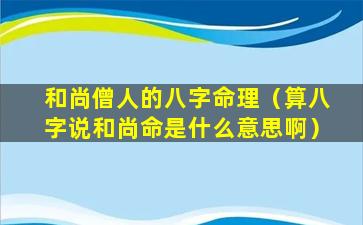 和尚僧人的八字命理（算八字说和尚命是什么意思啊）